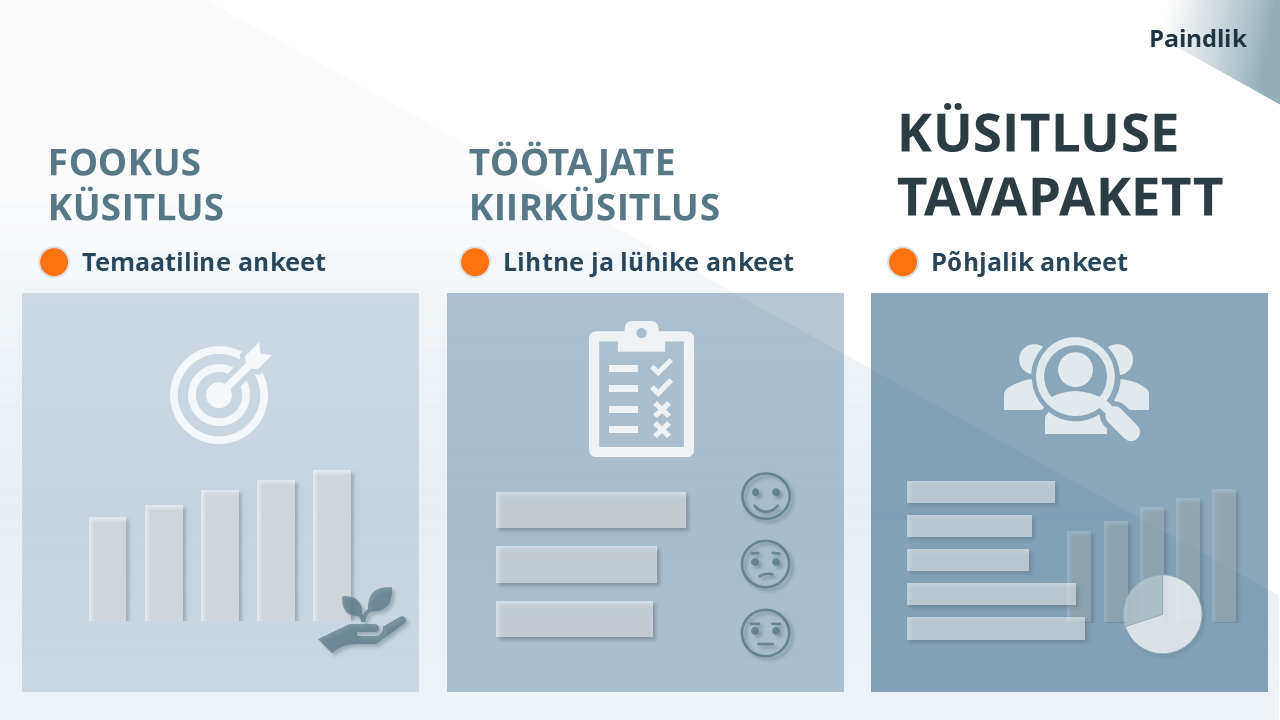 Paindlik

FOOKUS
KÜSITLUS

• Temaatiline ankeet

TÖÖTAJATE
KIIRKÜSITLUS

• Lihtne ja lühike ankeet

KÜSITLUSE
TAVAPAKETT

• Põhjalik ankeet